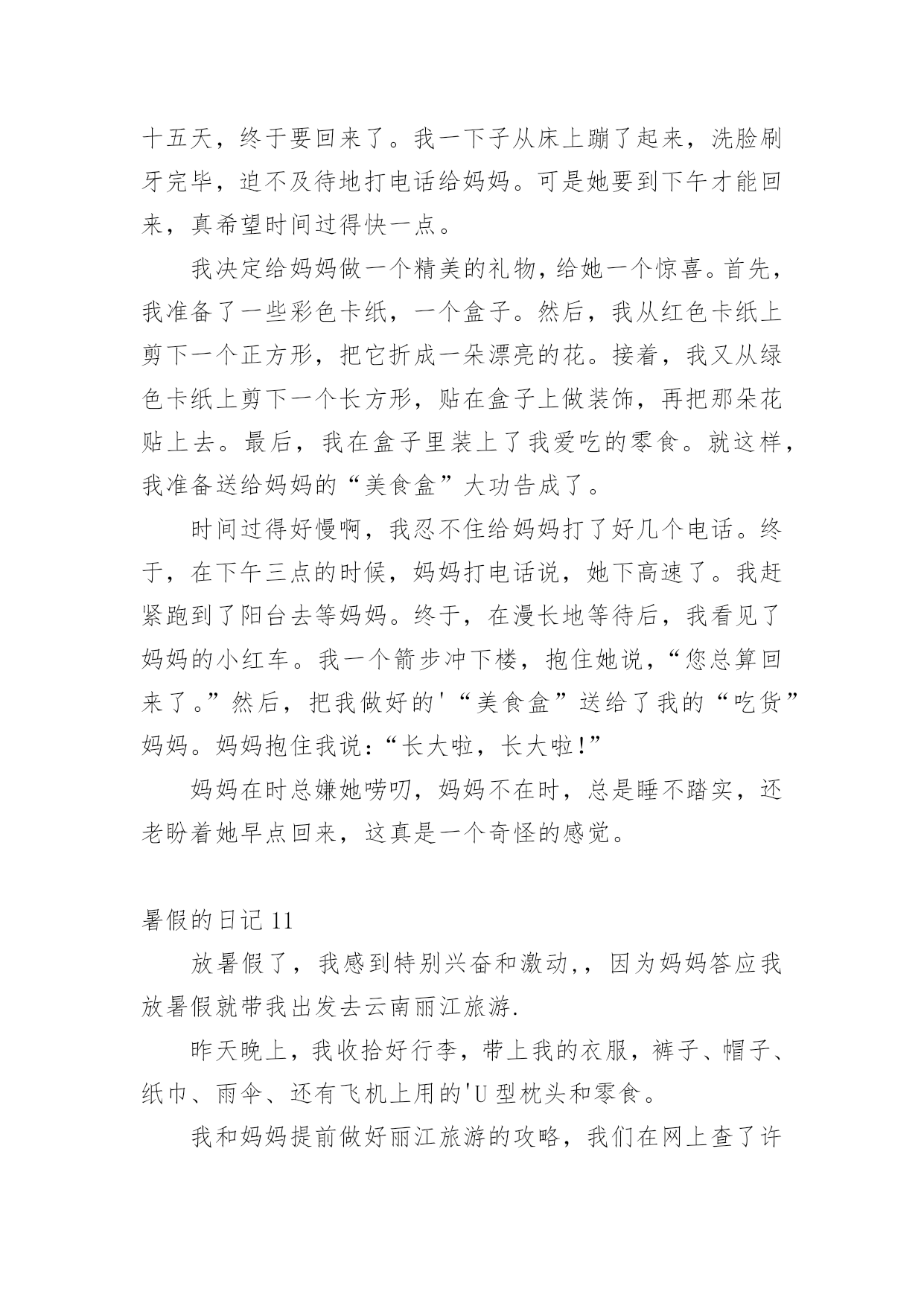 十五天，终于要回来了。我一下子从床上蹦了起来，洗脸刷牙完毕，迫不及待地打电话给妈妈。可是她要到下午才能回来，真希望时间过得快一点。

我决定给妈妈做一个精美的礼物，给她一个惊喜。首先，我准备了一些彩色卡纸，一个盒子。然后，我从红色卡纸上剪下一个正方形，把它折成一朵漂亮的花。接着，我又从绿色卡纸上剪下一个长方形，贴在盒子上做装饰，再把那朵花贴上去。最后，我在盒子里装上了我爱吃的零食。就这样，我准备送给妈妈的“美食盒”大功告成了。

时间过得好慢啊，我忍不住给妈妈打了好几个电话。终于，在下午三点的时候，妈妈打电话说，她下高速了。我赶紧跑到了阳台去等妈妈。终于，在漫长地等待后，我看见了妈妈的小红车。我一个箭步冲下楼，抱住她说，“您总算回来了。”然后，把我做好的'“美食盒”送给了我的“吃货”妈妈。妈妈抱住我说：“长大啦，长大啦!”

妈妈在时总嫌她唠叨，妈妈不在时，总是睡不踏实，还老盼着她早点回来，这真是一个奇怪的感觉。

暑假的日记 11

放暑假了，我感到特别兴奋和激动,，因为妈妈答应我放暑假就带我出发去云南丽江旅游.

昨天晚上，我收拾好行李，带上我的衣服，裤子、帽子、纸巾、雨伞、还有飞机上用的'U 型枕头和零食。

我和妈妈提前做好丽江旅游的攻略，我们在网上查了许